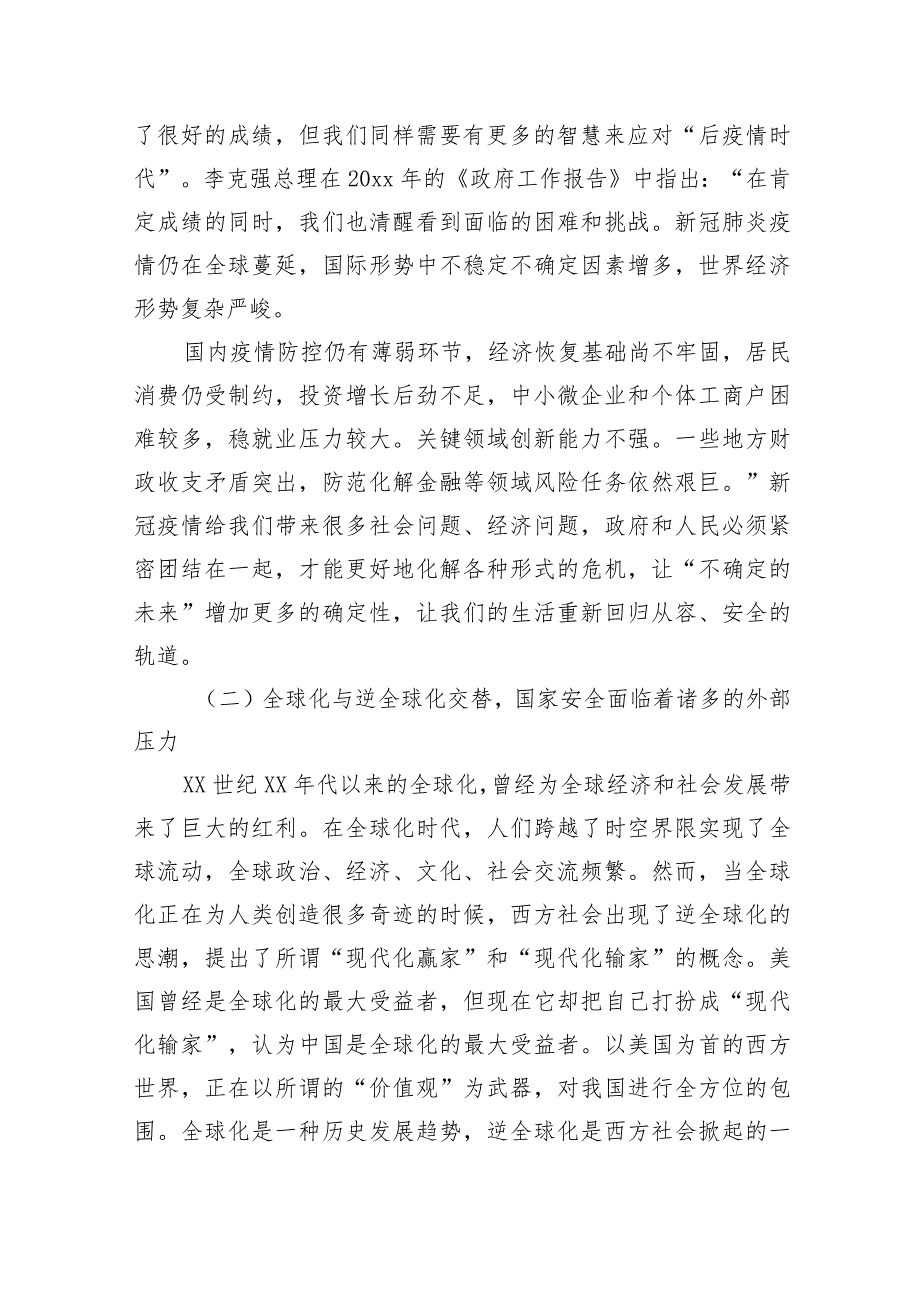 了很好的成绩，但我们同样需要有更多的智慧来应对“后疫情时代”。李克强总理在20xx年的《政府工作报告》中指出：“在肯定成绩的同时，我们也清醒看到面临的困难和挑战。新冠肺炎疫情仍在全球蔓延，国际形势中不稳定不确定因素增多，世界经济形势复杂严峻。

国内疫情防控仍有薄弱环节，经济恢复基础尚不牢固，居民消费仍受制约，投资增长后劲不足，中小微企业和个体工商户困难较多，稳就业压力较大。关键领域创新能力不强。一些地方财政收支矛盾突出，防范化解金融等领域风险任务依然艰巨。”新冠疫情给我们带来很多社会问题、经济问题，政府和人民必须紧密团结在一起，才能更好地化解各种形式的危机，让“不确定的未来”增加更多的确定性，让我们的生活重新回归从容、安全的轨道。

（二）全球化与逆全球化交替，国家安全面临着诸多的外部压力

XX世纪XX年代以来的全球化，曾经为全球经济和社会发展带来了巨大的红利。在全球化时代，人们跨越了时空界限实现了全球流动，全球政治、经济、文化、社会交流频繁。然而，当全球化正在为人类创造很多奇迹的时候，西方社会出现了逆全球化的思潮，提出了所谓“现代化赢家”和“现代化输家”的概念。美国曾经是全球化的最大受益者，但现在它却把自己打扮成“现代化输家”，认为中国是全球化的最大受益者。以美国为首的西方世界，正在以所谓的“价值观”为武器，对我国进行全方位的包围。全球化是一种历史发展趋势，逆全球化是西方社会掀起的一